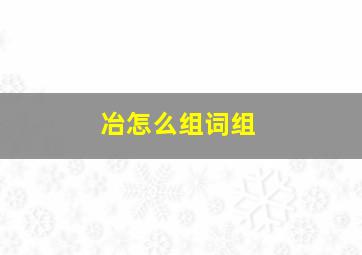 冶怎么组词组